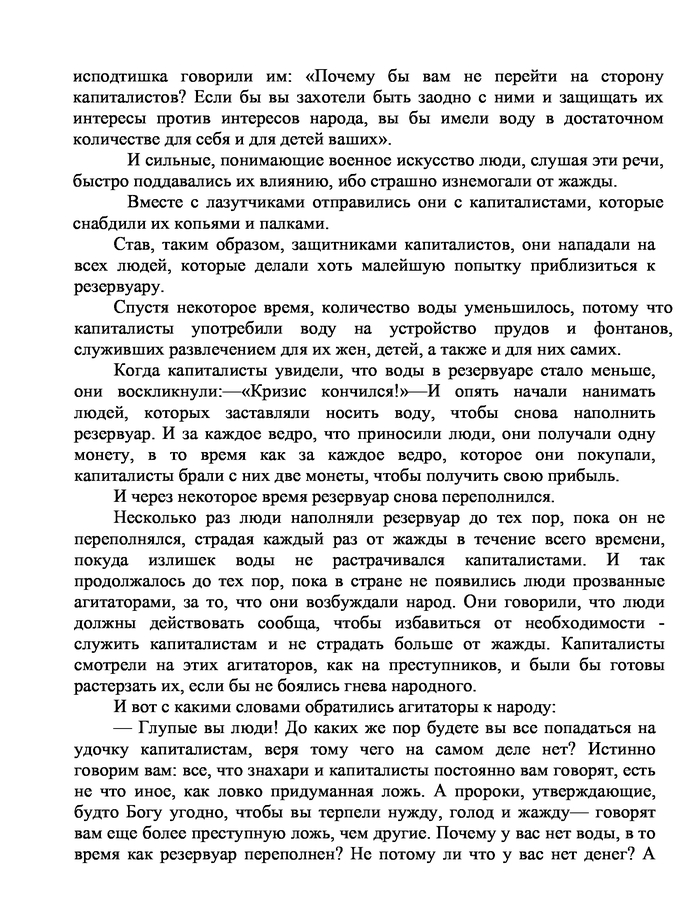 исподтишка говорили им: «Почему бы вам не перейти на сторону капиталистов? Если бы вы захотели быть заодно с ними и защищать их интересы против интересов народа, вы бы имели воду в достаточном количестве для себя и для детей ваших».

И сильные, понимающие военное искусство люди, слушая эти речи, быстро поддавались их влиянию, ибо страшно изнемогали от жажды.

Вместе с лазутчиками отправились они с капиталистами, которые снабдили их копьями и палками.

Став, таким образом, защитниками капиталистов, они нападали на всех людей, которые делали хоть малейшую попытку приблизиться к резервуару.

Спустя некоторое время, количество воды уменьшилось, потому что капиталисты употребили воду на устройство прудов и фонтанов, служивших развлечением для их жен, детей, а также и для них самих.

Когда капиталисты увидели, что воды в резервуаре стало меньше, они воскликнули:—«Кризис кончился!»—И опять начали нанимать людей, которых заставляли носить воду, чтобы снова наполнить резервуар. И за каждое ведро, что приносили люди, они получали одну монету, в то время как за каждое ведро, которое они покупали, капиталисты брали с них две монеты, чтобы получить свою прибыль.

И через некоторое время резервуар снова переполнился.

Несколько раз люди наполняли резервуар до тех пор, пока он не переполнялся, страдая каждый раз от жажды в течение всего времени, покуда излишек воды не растрачивался капиталистами. И так продолжалось до тех пор, пока в стране не появились люди прозванные агитаторами, за то, что они возбуждали народ. Они говорили, что люди должны действовать сообща, чтобы избавиться от необходимости - служить капиталистам и не страдать больше от жажды. Капиталисты смотрели на этих агитаторов, как на преступников, и были бы готовы растерзать их, если бы не боялись гнева народного.

И вот с какими словами обратились агитаторы к народу:

— Глупые вы люди! До каких же пор будете вы все попадаться на удочку капиталистам, веря тому чего на самом деле нет? Истинно говорим вам: все, что знахари и капиталисты постоянно вам говорят, есть не что иное, как ловко придуманная ложь. А пророки, утверждающие, будто Богу угодно, чтобы вы терпели нужду, голод и жажду— говорят вам еще более преступную ложь, чем другие. Почему у вас нет воды, в то время как резервуар переполнен? Не потому ли что у вас нет денег? А